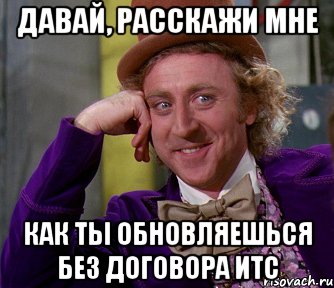 ДАВАЙ, РАССКАЖИ МНЕ

КАК ТЫ ОБНОВЛЯЕШЬСЯ БЕЗ ДОГОВОРА ИТС

risovach.ru